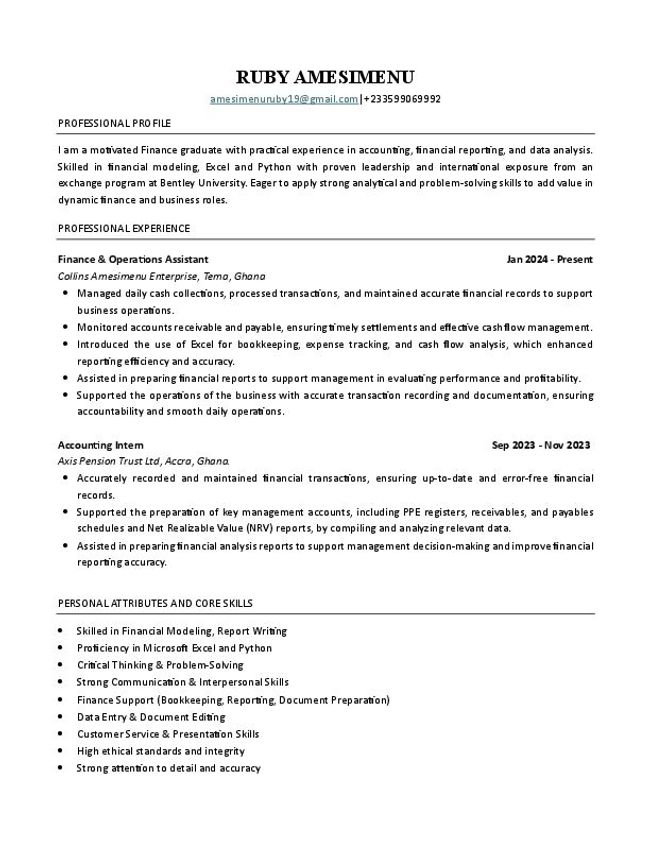 RUBY AMESIMENU

amesimenuruby19@gmail.com|+233599069992

PROFESSIONAL PROFILE

I am a motivated Finance graduate with practical experience in accounting, financial reporting, and data analysis. Skilled in financial modeling, Excel and Python with proven leadership and international exposure from an exchange program at Bentley University. Eager to apply strong analytical and problem-solving skills to add value in dynamic finance and business roles.

PROFESSIONAL EXPERIENCE

Finance & Operations Assistant Jan 2024 - Present

Collins Amesimenu Enterprise, Tema, Ghana

• Managed daily cash collections, processed transactions, and maintained accurate financial records to support business operations.
• Monitored accounts receivable and payable, ensuring timely settlements and effective cash flow management.
• Introduced the use of Excel for bookkeeping, expense tracking, and cash flow analysis, which enhanced reporting efficiency and accuracy.
• Assisted in preparing financial reports to support management in evaluating performance and profitability.
• Supported the operations of the business with accurate transaction recording and documentation, ensuring accountability and smooth daily operations.

Accounting Intern Sep 2023 - Nov 2023

Axis Pension Trust Ltd, Accra, Ghana.

• Accurately recorded and maintained financial transactions, ensuring up-to-date and error-free financial records.
• Supported the preparation of key management accounts, including PPE registers, receivables, and payables schedules and Net Realizable Value (NRV) reports, by compiling and analyzing relevant data.
• Assisted in preparing financial analysis reports to support management decision-making and improve financial reporting accuracy.

PERSONAL ATTRIBUTES AND CORE SKILLS

• Skilled in Financial Modeling, Report Writing
• Proficiency in Microsoft Excel and Python
• Critical Thinking & Problem-Solving
• Strong Communication & Interpersonal Skills
• Finance Support (Bookkeeping, Reporting, Document Preparation)
• Data Entry & Document Editing
• Customer Service & Presentation Skills
• High ethical standards and integrity
• Strong attention to detail and accuracy